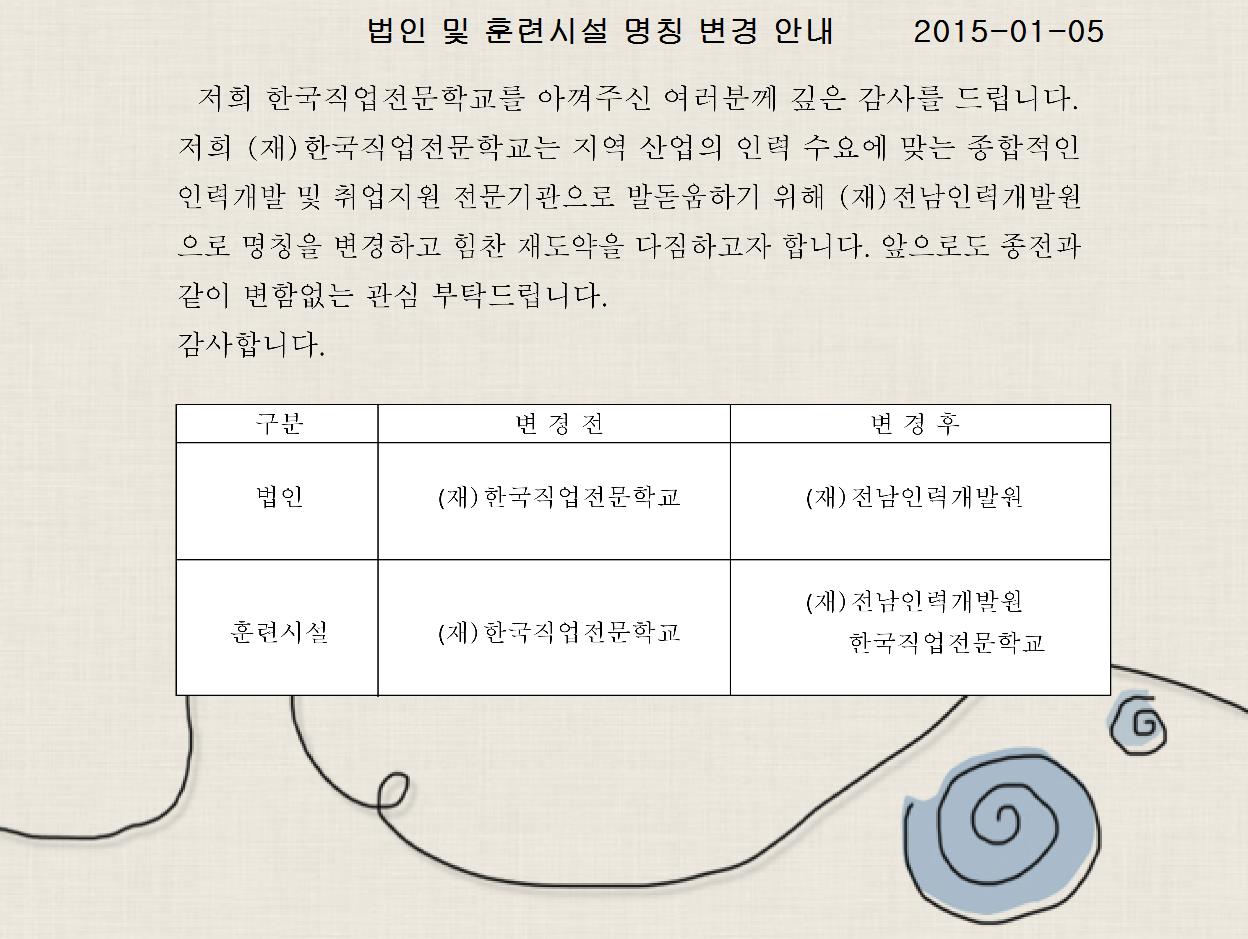 법인 및 훈련시설 명칭 변경 안내 2015-01-05

저희 한국직업전문학교를 아껴주신 여러분께 깊은 감사를 드립니다. 저희 (재)한국직업전문학교는 지역 산업의 인력 수요에 맞는 종합적인 인력개발 및 취업지원 전문기관으로 발돋움하기 위해 (재)전남인력개발원으로 명칭을 변경하고 힘찬 재도약을 다짐하고자 합니다. 앞으로도 종전과 같이 변함없는 관심 부탁드립니다.
감사합니다.

| 구분 | 변 경 전 | 변 경 후 |
|---|---|---|
| 법인 | (재)한국직업전문학교 | (재)전남인력개발원 |
| 훈련시설 | (재)한국직업전문학교 | (재)전남인력개발원 한국직업전문학교 |